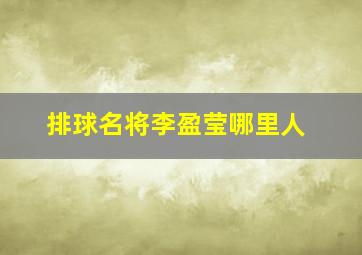 排球名将李盈莹哪里人